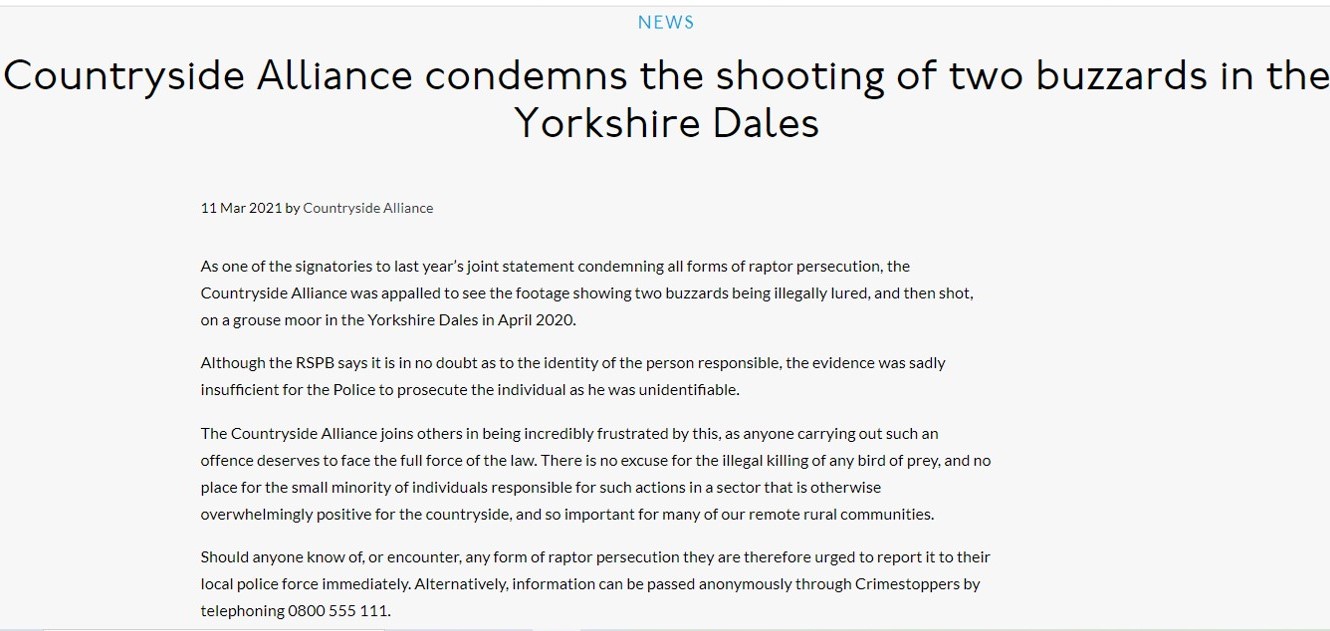 NEWS

Countryside Alliance condemns the shooting of two buzzards in the Yorkshire Dales

11 Mar 2021 by Countryside Alliance

As one of the signatories to last year's joint statement condemning all forms of raptor persecution, the Countryside Alliance was appalled to see the footage showing two buzzards being illegally lured, and then shot, on a grouse moor in the Yorkshire Dales in April 2020.

Although the RSPB says it is in no doubt as to the identity of the person responsible, the evidence was sadly insufficient for the Police to prosecute the individual as he was unidentifiable.

The Countryside Alliance joins others in being incredibly frustrated by this, as anyone carrying out such an offence deserves to face the full force of the law. There is no excuse for the illegal killing of any bird of prey, and no place for the small minority of individuals responsible for such actions in a sector that is otherwise overwhelmingly positive for the countryside, and so important for many of our remote rural communities.

Should anyone know of, or encounter, any form of raptor persecution they are therefore urged to report it to their local police force immediately. Alternatively, information can be passed anonymously through Crimestoppers by telephoning 0800 555 111.